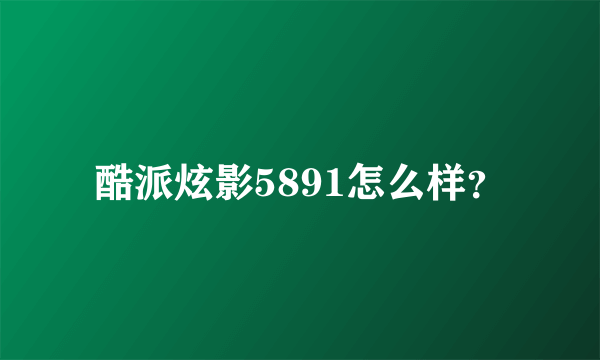 酷派炫影5891怎么样?